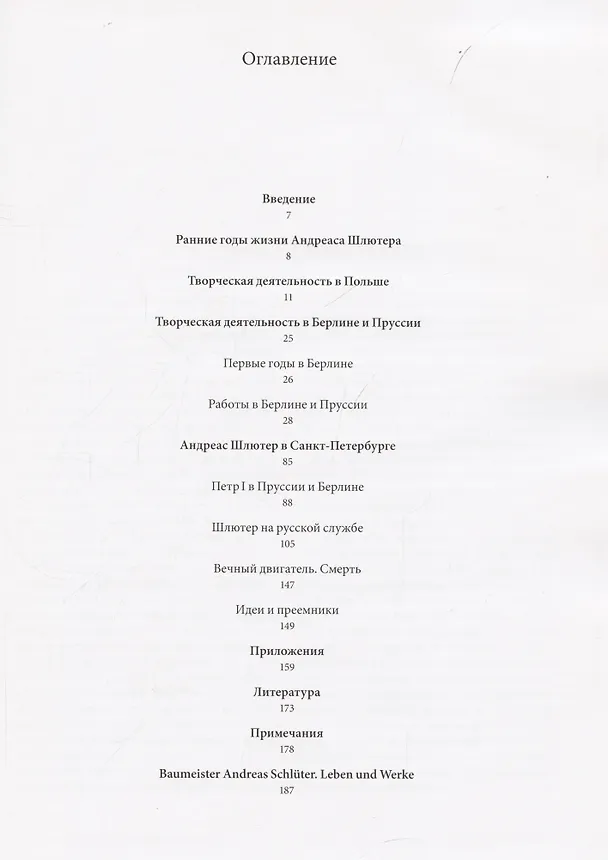 Оглавление

Введение
7

Ранние годы жизни Андреаса Шлютера
8

Творческая деятельность в Польше
11

Творческая деятельность в Берлине и Пруссии
25

Первые годы в Берлине
26

Работы в Берлине и Пруссии
28

Андреас Шлютер в Санкт-Петербурге
85

Петр I в Пруссии и Берлине
88

Шлютер на русской службе
105

Вечный двигатель. Смерть
147

Идеи и преемники
149

Приложения
159

Литература
173

Примечания
178

Baumeister Andreas Schlüter. Leben und Werke
187